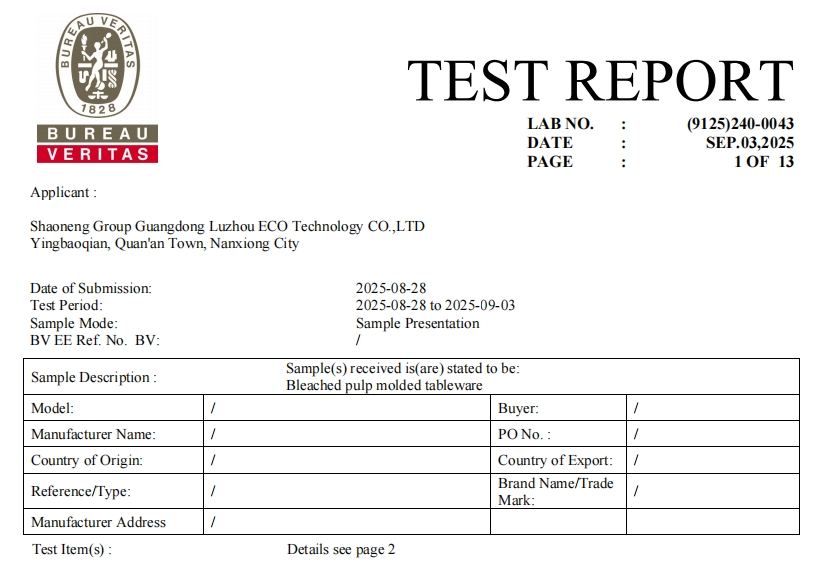 BUREAU VERITAS
1828
BUREAU
VERITAS

TEST REPORT

LAB NO. : (9125)240-0043
DATE : SEP.03,2025
PAGE : 1 OF 13

Applicant :

Shaoneng Group Guangdong Luzhou ECO Technology CO.,LTD
Yingbaoqian, Quan'an Town, Nanxiong City

Date of Submission: 2025-08-28
Test Period: 2025-08-28 to 2025-09-03
Sample Mode: Sample Presentation
BV EE Ref. No. BV: /

| Sample Description : | Sample(s) received is(are) stated to be: Bleached pulp molded tableware | | |
|---|---|---|---|
| Model: | / | Buyer: | / |
| Manufacturer Name: | / | PO No. : | / |
| Country of Origin: | / | Country of Export: | / |
| Reference/Type: | / | Brand Name/Trade Mark: | / |
| Manufacturer Address | / | | |

Test Item(s) : Details see page 2